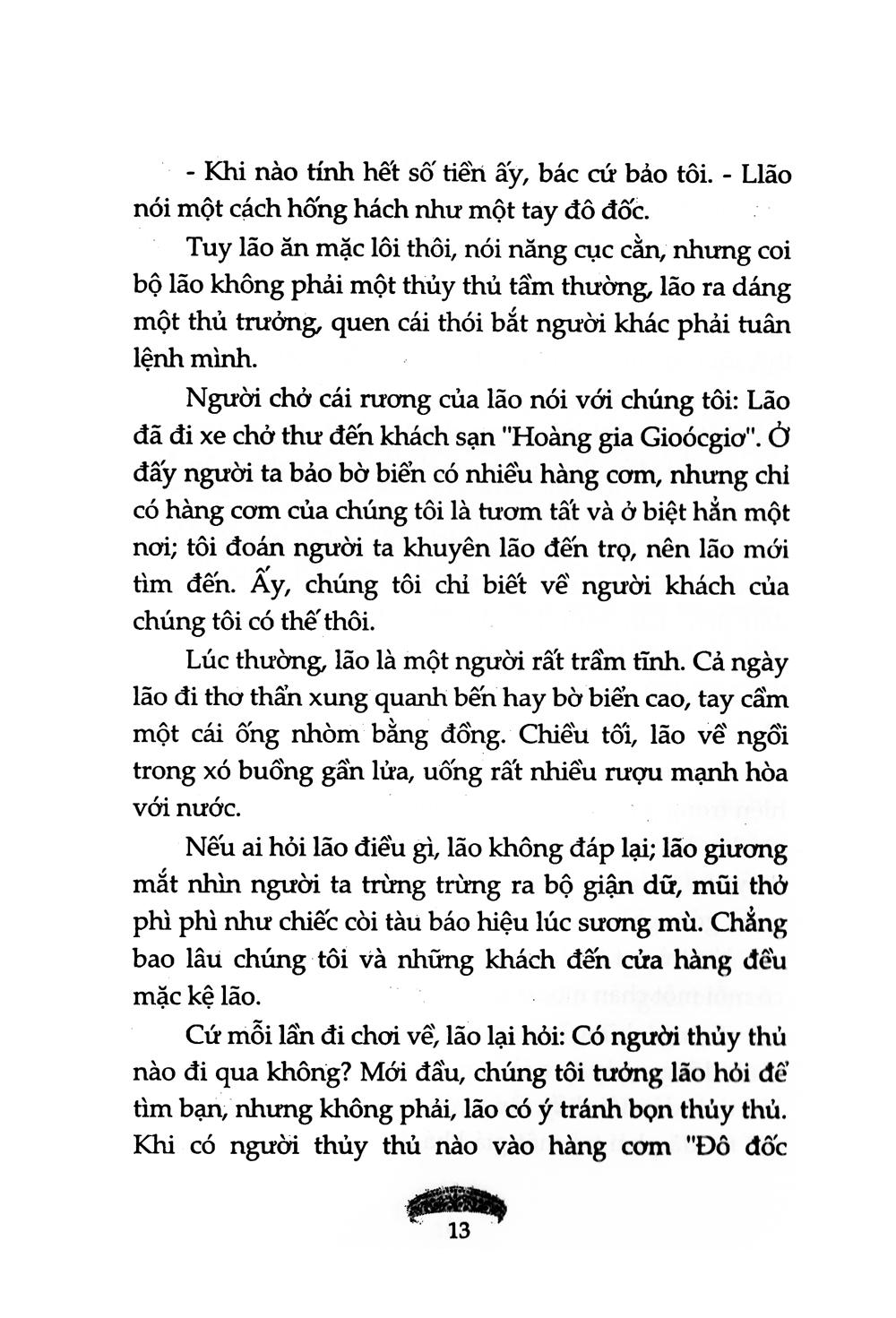 - Khi nào tính hết số tiền ấy, bác cứ bảo tôi. - Llão nói một cách hống hách như một tay đô đốc.

Tuy lão ăn mặc lôi thôi, nói năng cục cằn, nhưng coi bộ lão không phải một thủy thủ tầm thường, lão ra dáng một thủ trưởng, quen cái thói bắt người khác phải tuân lệnh mình.

Người chở cái rương của lão nói với chúng tôi: Lão đã đi xe chở thư đến khách sạn "Hoàng gia Gioócgiơ". Ở đấy người ta bảo bờ biển có nhiều hàng cơm, nhưng chỉ có hàng cơm của chúng tôi là tươm tất và ở biệt hẳn một nơi; tôi đoán người ta khuyên lão đến trọ, nên lão mới tìm đến. Ấy, chúng tôi chỉ biết về người khách của chúng tôi có thế thôi.

Lúc thường, lão là một người rất trầm tĩnh. Cả ngày lão đi thơ thẩn xung quanh bến hay bờ biển cao, tay cầm một cái ống nhòm bằng đồng. Chiều tối, lão về ngồi trong xó buồng gần lửa, uống rất nhiều rượu mạnh hòa với nước.

Nếu ai hỏi lão điều gì, lão không đáp lại; lão giương mắt nhìn người ta trừng trừng ra bộ giận dữ, mũi thở phì phì như chiếc còi tàu báo hiệu lúc sương mù. Chẳng bao lâu chúng tôi và những khách đến cửa hàng đều mặc kệ lão.

Cứ mỗi lần đi chơi về, lão lại hỏi: Có người thủy thủ nào đi qua không? Mới đầu, chúng tôi tưởng lão hỏi để tìm bạn, nhưng không phải, lão có ý tránh bọn thủy thủ. Khi có người thủy thủ nào vào hàng cơm "Đô đốc

13